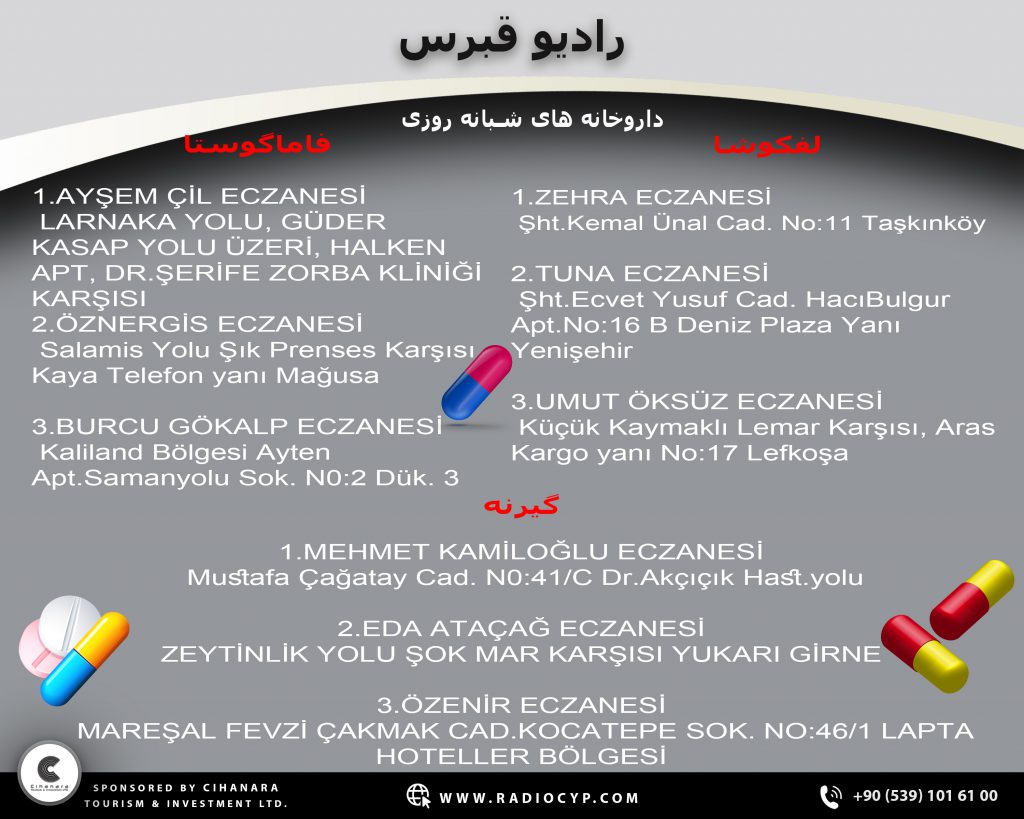 رادیو قبرس

داروخانه های شبانه روزی

لفکوشا

1.ZEHRA ECZANESİ
Şht.Kemal Ünal Cad. No:11 Taşkınköy

2.TUNA ECZANESİ
Şht.Ecvet Yusuf Cad. HacıBulgur Apt.No:16 B Deniz Plaza Yanı Yenişehir

3.UMUT ÖKSÜZ ECZANESİ
Küçük Kaymaklı Lemar Karşısı, Aras Kargo yanı No:17 Lefkoşa

فاماگوستا

1.AYŞEM ÇİL ECZANESİ
LARNAKA YOLU, GÜDER KASAP YOLU ÜZERİ, HALKEN APT, DR.ŞERİFE ZORBA KLİNİĞİ KARŞISI
2.ÖZNERGİS ECZANESİ
Salamis Yolu Şık Prenses Karşısı Kaya Telefon yanı Mağusa

3.BURCU GÖKALP ECZANESİ
Kaliland Bölgesi Ayten Apt.Samanyolu Sok. N0:2 Dük. 3

گیرنه

1.MEHMET KAMİLOĞLU ECZANESİ
Mustafa Çağatay Cad. N0:41/C Dr.Akçıçık Hast.yolu

2.EDA ATAÇAĞ ECZANESİ
ZEYTİNLİK YOLU ŞOK MAR KARŞISI YUKARI GİRNE

3.ÖZENİR ECZANESİ
MAREŞAL FEVZİ ÇAKMAK CAD.KOCATEPE SOK. NO:46/1 LAPTA HOTELLER BÖLGESİ

Cihanara
SPONSORED BY CIHANARA TOURISM & INVESTMENT LTD.
WWW.RADIOCYP.COM
+90 (539) 101 61 00